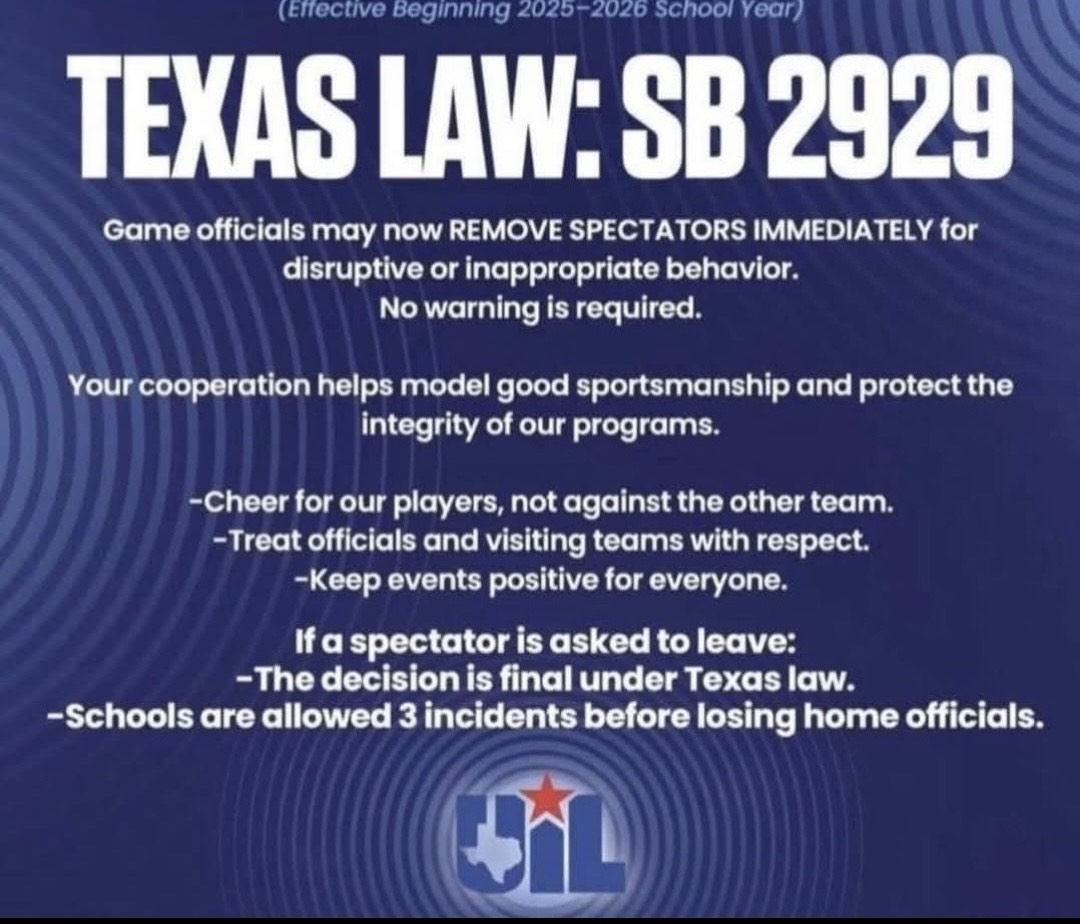 (Effective Beginning 2025–2026 School Year)

TEXAS LAW: SB 2929

Game officials may now REMOVE SPECTATORS IMMEDIATELY for disruptive or inappropriate behavior.
No warning is required.

Your cooperation helps model good sportsmanship and protect the integrity of our programs.

-Cheer for our players, not against the other team.
-Treat officials and visiting teams with respect.
-Keep events positive for everyone.

If a spectator is asked to leave:
-The decision is final under Texas law.
-Schools are allowed 3 incidents before losing home officials.

UIL